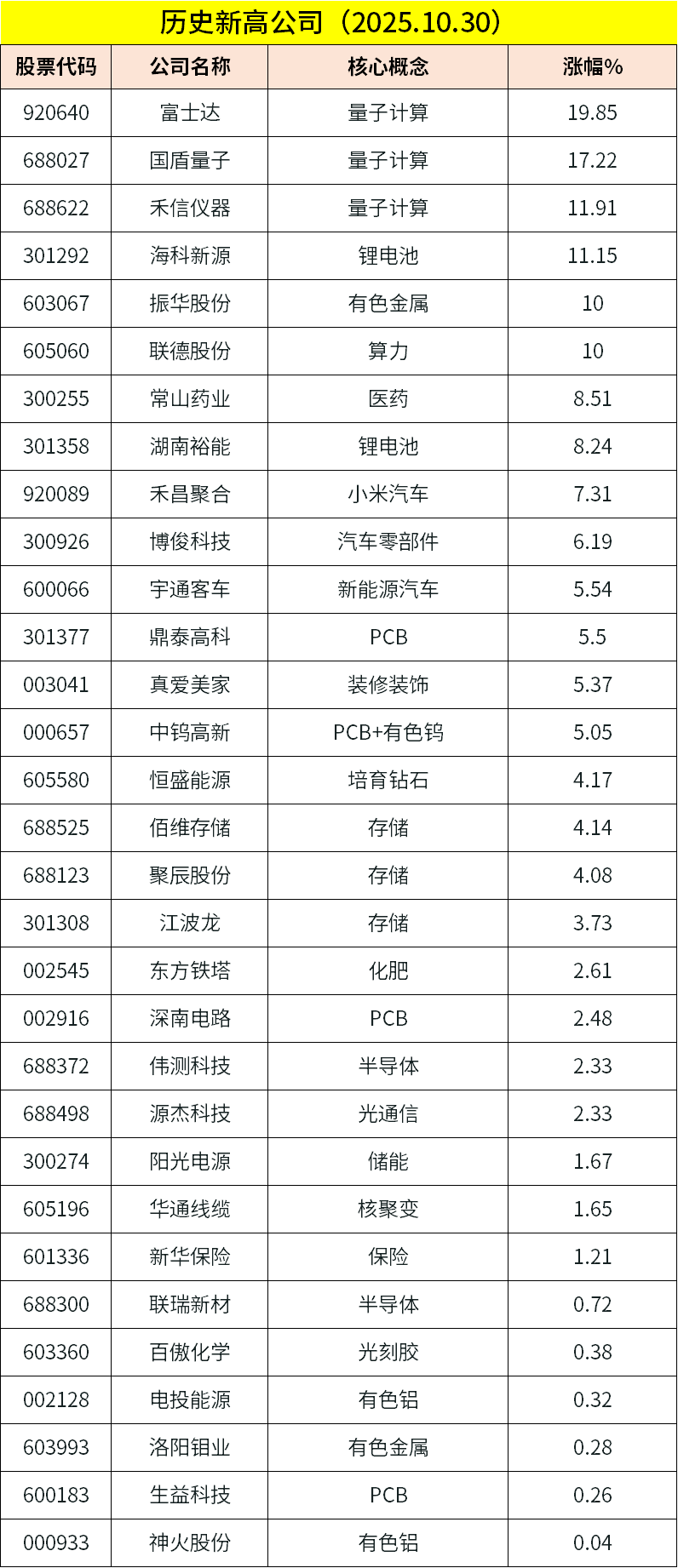 历史新高公司（2025.10.30）

| 股票代码 | 公司名称 | 核心概念 | 涨幅% |
|---|---|---|---|
| 920640 | 富士达 | 量子计算 | 19.85 |
| 688027 | 国盾量子 | 量子计算 | 17.22 |
| 688622 | 禾信仪器 | 量子计算 | 11.91 |
| 301292 | 海科新源 | 锂电池 | 11.15 |
| 603067 | 振华股份 | 有色金属 | 10 |
| 605060 | 联德股份 | 算力 | 10 |
| 300255 | 常山药业 | 医药 | 8.51 |
| 301358 | 湖南裕能 | 锂电池 | 8.24 |
| 920089 | 禾昌聚合 | 小米汽车 | 7.31 |
| 300926 | 博俊科技 | 汽车零部件 | 6.19 |
| 600066 | 宇通客车 | 新能源汽车 | 5.54 |
| 301377 | 鼎泰高科 | PCB | 5.5 |
| 003041 | 真爱美家 | 装修装饰 | 5.37 |
| 000657 | 中钨高新 | PCB+有色钨 | 5.05 |
| 605580 | 恒盛能源 | 培育钻石 | 4.17 |
| 688525 | 佰维存储 | 存储 | 4.14 |
| 688123 | 聚辰股份 | 存储 | 4.08 |
| 301308 | 江波龙 | 存储 | 3.73 |
| 002545 | 东方铁塔 | 化肥 | 2.61 |
| 002916 | 深南电路 | PCB | 2.48 |
| 688372 | 伟测科技 | 半导体 | 2.33 |
| 688498 | 源杰科技 | 光通信 | 2.33 |
| 300274 | 阳光电源 | 储能 | 1.67 |
| 605196 | 华通线缆 | 核聚变 | 1.65 |
| 601336 | 新华保险 | 保险 | 1.21 |
| 688300 | 联瑞新材 | 半导体 | 0.72 |
| 603360 | 百傲化学 | 光刻胶 | 0.38 |
| 002128 | 电投能源 | 有色铝 | 0.32 |
| 603993 | 洛阳钼业 | 有色金属 | 0.28 |
| 600183 | 生益科技 | PCB | 0.26 |
| 000933 | 神火股份 | 有色铝 | 0.04 |